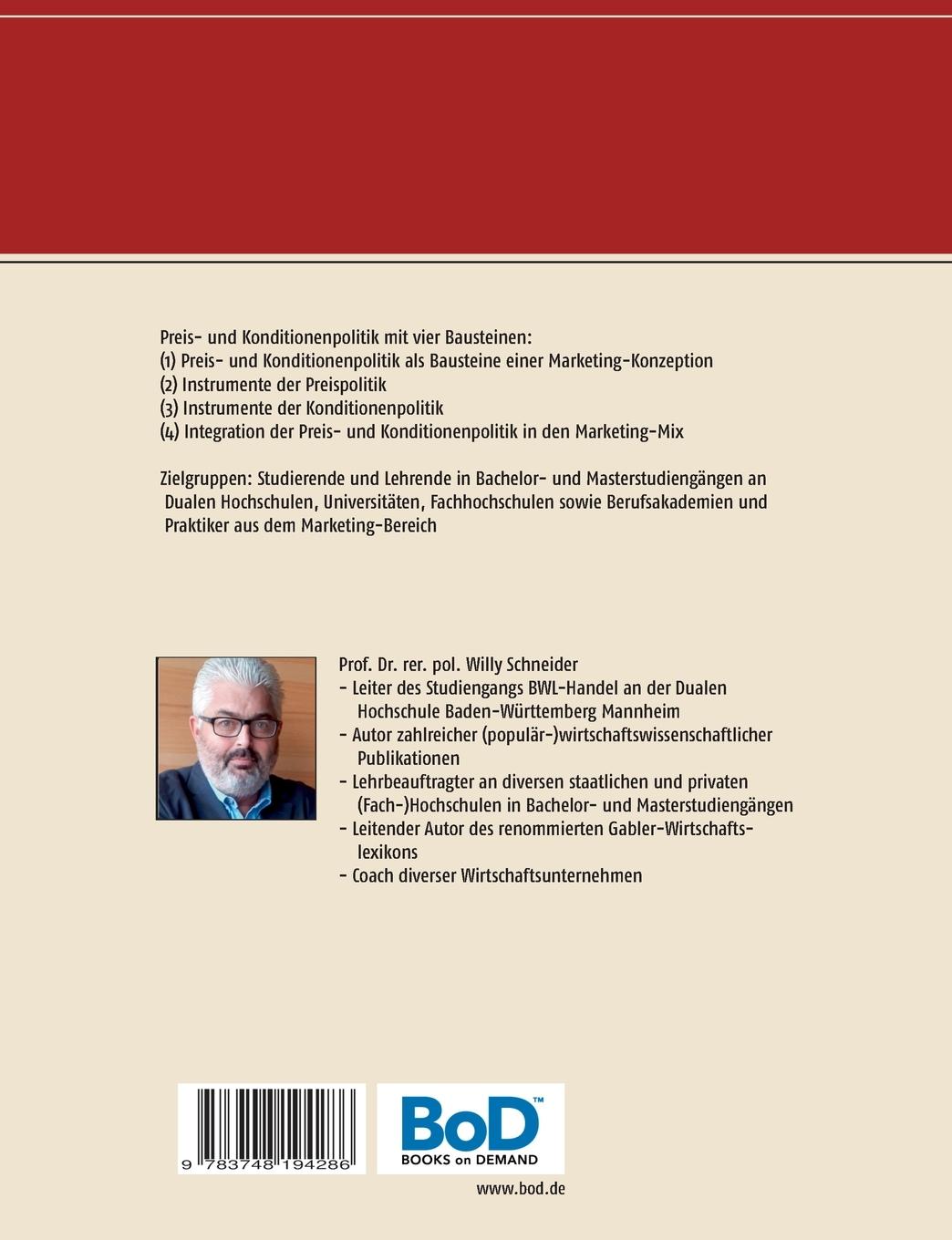 Preis- und Konditionenpolitik mit vier Bausteinen:
(1) Preis- und Konditionenpolitik als Bausteine einer Marketing-Konzeption
(2) Instrumente der Preispolitik
(3) Instrumente der Konditionenpolitik
(4) Integration der Preis- und Konditionenpolitik in den Marketing-Mix

Zielgruppen: Studierende und Lehrende in Bachelor- und Masterstudiengängen an Dualen Hochschulen, Universitäten, Fachhochschulen sowie Berufsakademien und Praktiker aus dem Marketing-Bereich

Prof. Dr. rer. pol. Willy Schneider
- Leiter des Studiengangs BWL-Handel an der Dualen Hochschule Baden-Württemberg Mannheim
- Autor zahlreicher (populär-)wirtschaftswissenschaftlicher Publikationen
- Lehrbeauftragter an diversen staatlichen und privaten (Fach-)Hochschulen in Bachelor- und Masterstudiengängen
- Leitender Autor des renommierten Gabler-Wirtschaftslexikons
- Coach diverser Wirtschaftsunternehmen

9 783748 194286

BoD™
BOOKS on DEMAND

www.bod.de